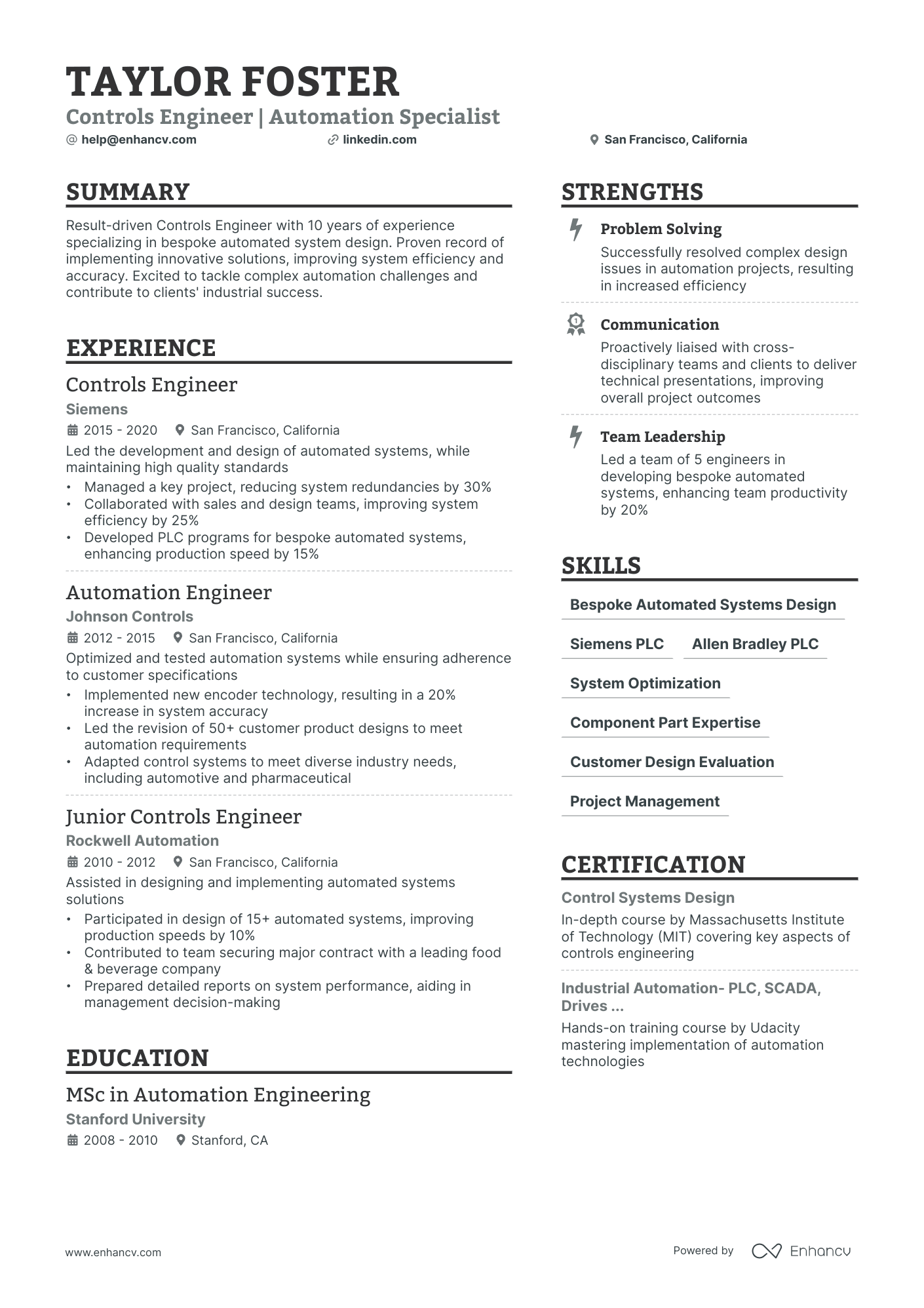 TAYLOR FOSTER
Controls Engineer | Automation Specialist
@ help@enhancv.com
linkedin.com
San Francisco, California

SUMMARY

Result-driven Controls Engineer with 10 years of experience specializing in bespoke automated system design. Proven record of implementing innovative solutions, improving system efficiency and accuracy. Excited to tackle complex automation challenges and contribute to clients' industrial success.

EXPERIENCE

Controls Engineer
Siemens
2015 - 2020 San Francisco, California
Led the development and design of automated systems, while maintaining high quality standards
• Managed a key project, reducing system redundancies by 30%
• Collaborated with sales and design teams, improving system efficiency by 25%
• Developed PLC programs for bespoke automated systems, enhancing production speed by 15%

Automation Engineer
Johnson Controls
2012 - 2015 San Francisco, California
Optimized and tested automation systems while ensuring adherence to customer specifications
• Implemented new encoder technology, resulting in a 20% increase in system accuracy
• Led the revision of 50+ customer product designs to meet automation requirements
• Adapted control systems to meet diverse industry needs, including automotive and pharmaceutical

Junior Controls Engineer
Rockwell Automation
2010 - 2012 San Francisco, California
Assisted in designing and implementing automated systems solutions
• Participated in design of 15+ automated systems, improving production speeds by 10%
• Contributed to team securing major contract with a leading food & beverage company
• Prepared detailed reports on system performance, aiding in management decision-making

EDUCATION

MSc in Automation Engineering
Stanford University
2008 - 2010 Stanford, CA

STRENGTHS

Problem Solving
Successfully resolved complex design issues in automation projects, resulting in increased efficiency

Communication
Proactively liaised with cross-disciplinary teams and clients to deliver technical presentations, improving overall project outcomes

Team Leadership
Led a team of 5 engineers in developing bespoke automated systems, enhancing team productivity by 20%

SKILLS

Bespoke Automated Systems Design
Siemens PLC
Allen Bradley PLC
System Optimization
Component Part Expertise
Customer Design Evaluation
Project Management

CERTIFICATION

Control Systems Design
In-depth course by Massachusetts Institute of Technology (MIT) covering key aspects of controls engineering

Industrial Automation- PLC, SCADA, Drives ...
Hands-on training course by Udacity mastering implementation of automation technologies

www.enhancv.com
Powered by Enhancv